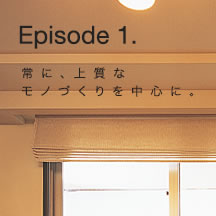 Episode 1.

常に、上質な
モノづくりを中心に。